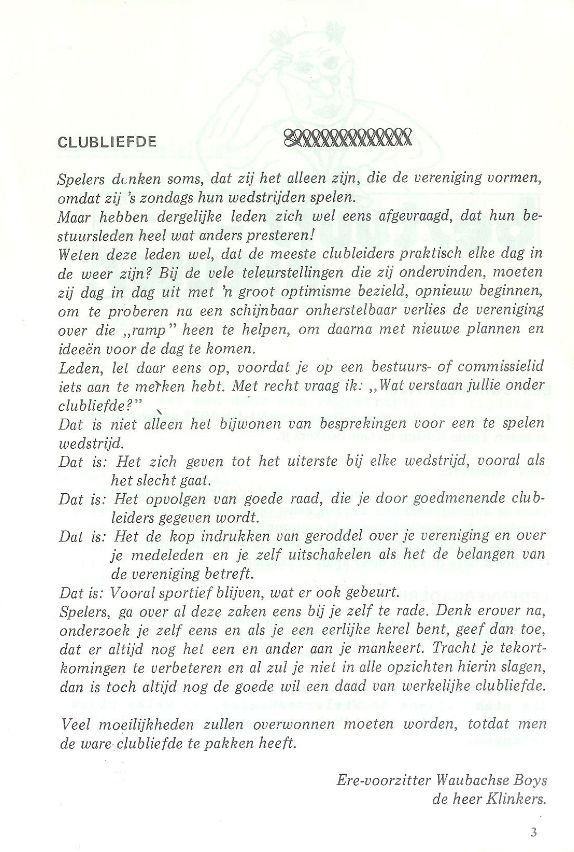 CLUBLIEFDE

Spelers denken soms, dat zij het alleen zijn, die de vereniging vormen, omdat zij 's zondags hun wedstrijden spelen.
Maar hebben dergelijke leden zich wel eens afgevraagd, dat hun bestuursleden heel wat anders presteren!
Weten deze leden wel, dat de meeste clubleiders praktisch elke dag in de weer zijn? Bij de vele teleurstellingen die zij ondervinden, moeten zij dag in dag uit met 'n groot optimisme bezield, opnieuw beginnen, om te proberen na een schijnbaar onherstelbaar verlies de vereniging over die „ramp" heen te helpen, om daarna met nieuwe plannen en ideeën voor de dag te komen.
Leden, let daar eens op, voordat je op een bestuurs- of commissielid iets aan te merken hebt. Met recht vraag ik: „Wat verstaan jullie onder clubliefde?"
Dat is niet alleen het bijwonen van besprekingen voor een te spelen wedstrijd.
Dat is: Het zich geven tot het uiterste bij elke wedstrijd, vooral als het slecht gaat.
Dat is: Het opvolgen van goede raad, die je door goedmenende clubleiders gegeven wordt.
Dat is: Het de kop indrukken van geroddel over je vereniging en over je medeleden en je zelf uitschakelen als het de belangen van de vereniging betreft.
Dat is: Vooral sportief blijven, wat er ook gebeurt.
Spelers, ga over al deze zaken eens bij je zelf te rade. Denk erover na, onderzoek je zelf eens en als je een eerlijke kerel bent, geef dan toe, dat er altijd nog het een en ander aan je mankeert. Tracht je tekortkomingen te verbeteren en al zul je niet in alle opzichten hierin slagen, dan is toch altijd nog de goede wil een daad van werkelijke clubliefde.

Veel moeilijkheden zullen overwonnen moeten worden, totdat men de ware clubliefde te pakken heeft.

Ere-voorzitter Waubachse Boys
de heer Klinkers.

3